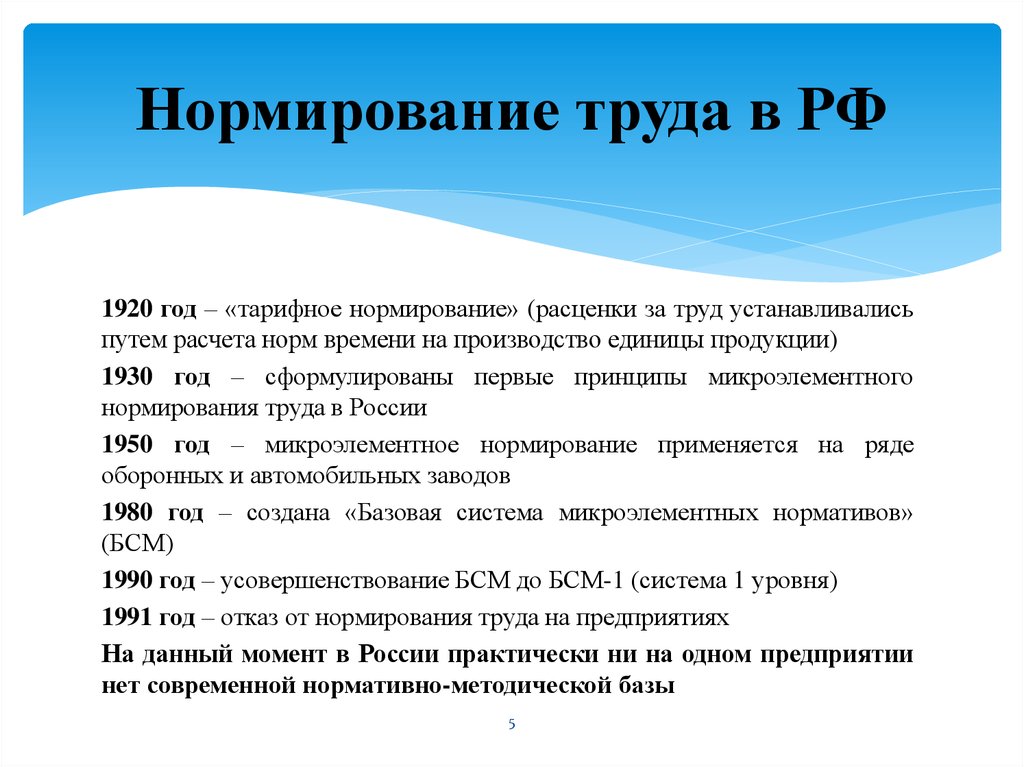 Нормирование труда в РФ

1920 год – «тарифное нормирование» (расценки за труд устанавливались путем расчета норм времени на производство единицы продукции)

1930 год – сформулированы первые принципы микроэлементного нормирования труда в России

1950 год – микроэлементное нормирование применяется на ряде оборонных и автомобильных заводов

1980 год – создана «Базовая система микроэлементных нормативов» (БСМ)

1990 год – усовершенствование БСМ до БСМ-1 (система 1 уровня)

1991 год – отказ от нормирования труда на предприятиях

На данный момент в России практически ни на одном предприятии нет современной нормативно-методической базы

5